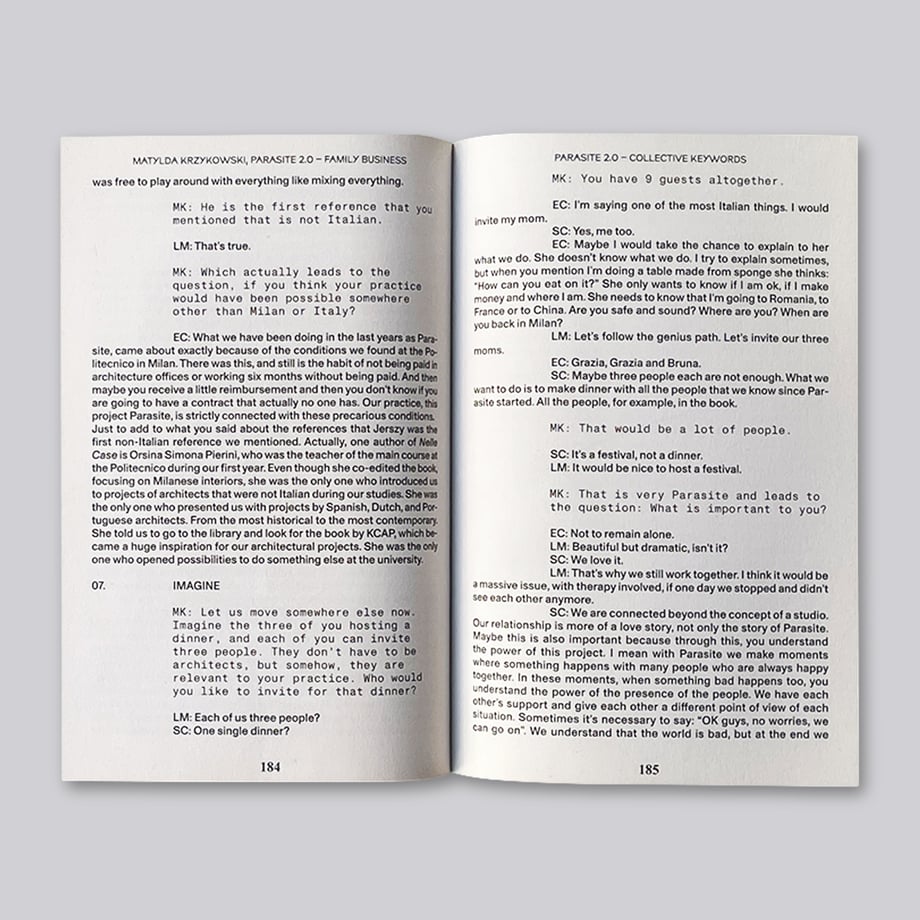 MATYLDA KRZYKOWSKI, PARASITE 2.0 – FAMILY BUSINESS

was free to play around with everything like mixing everything.

MK: He is the first reference that you mentioned that is not Italian.

LM: That's true.

MK: Which actually leads to the question, if you think your practice would have been possible somewhere other than Milan or Italy?

EC: What we have been doing in the last years as Parasite, came about exactly because of the conditions we found at the Politecnico in Milan. There was this, and still is the habit of not being paid in architecture offices or working six months without being paid. And then maybe you receive a little reimbursement and then you don't know if you are going to have a contract that actually no one has. Our practice, this project Parasite, is strictly connected with these precarious conditions. Just to add to what you said about the references that Jerszy was the first non-Italian reference we mentioned. Actually, one author of Nelle Case is Orsina Simona Pierini, who was the teacher of the main course at the Politecnico during our first year. Even though she co-edited the book, focusing on Milanese interiors, she was the only one who introduced us to projects of architects that were not Italian during our studies. She was the only one who presented us with projects by Spanish, Dutch, and Portuguese architects. From the most historical to the most contemporary. She told us to go to the library and look for the book by KCAP, which became a huge inspiration for our architectural projects. She was the only one who opened possibilities to do something else at the university.

07. IMAGINE

MK: Let us move somewhere else now. Imagine the three of you hosting a dinner, and each of you can invite three people. They don't have to be architects, but somehow, they are relevant to your practice. Who would you like to invite for that dinner?

LM: Each of us three people?
SC: One single dinner?

184

PARASITE 2.0 – COLLECTIVE KEYWORDS

MK: You have 9 guests altogether.

EC: I'm saying one of the most Italian things. I would invite my mom.
SC: Yes, me too.
EC: Maybe I would take the chance to explain to her what we do. She doesn't know what we do. I try to explain sometimes, but when you mention I'm doing a table made from sponge she thinks: "How can you eat on it?" She only wants to know if I am ok, if I make money and where I am. She needs to know that I'm going to Romania, to France or to China. Are you safe and sound? Where are you? When are you back in Milan?
LM: Let's follow the genius path. Let's invite our three moms.
EC: Grazia, Grazia and Bruna.
SC: Maybe three people each are not enough. What we want to do is to make dinner with all the people that we know since Parasite started. All the people, for example, in the book.

MK: That would be a lot of people.

SC: It's a festival, not a dinner.
LM: It would be nice to host a festival.

MK: That is very Parasite and leads to the question: What is important to you?

EC: Not to remain alone.
LM: Beautiful but dramatic, isn't it?
SC: We love it.
LM: That's why we still work together. I think it would be a massive issue, with therapy involved, if one day we stopped and didn't see each other anymore.
SC: We are connected beyond the concept of a studio. Our relationship is more of a love story, not only the story of Parasite. Maybe this is also important because through this, you understand the power of this project. I mean with Parasite we make moments where something happens with many people who are always happy together. In these moments, when something bad happens too, you understand the power of the presence of the people. We have each other's support and give each other a different point of view of each situation. Sometimes it's necessary to say: "OK guys, no worries, we can go on". We understand that the world is bad, but at the end we

185